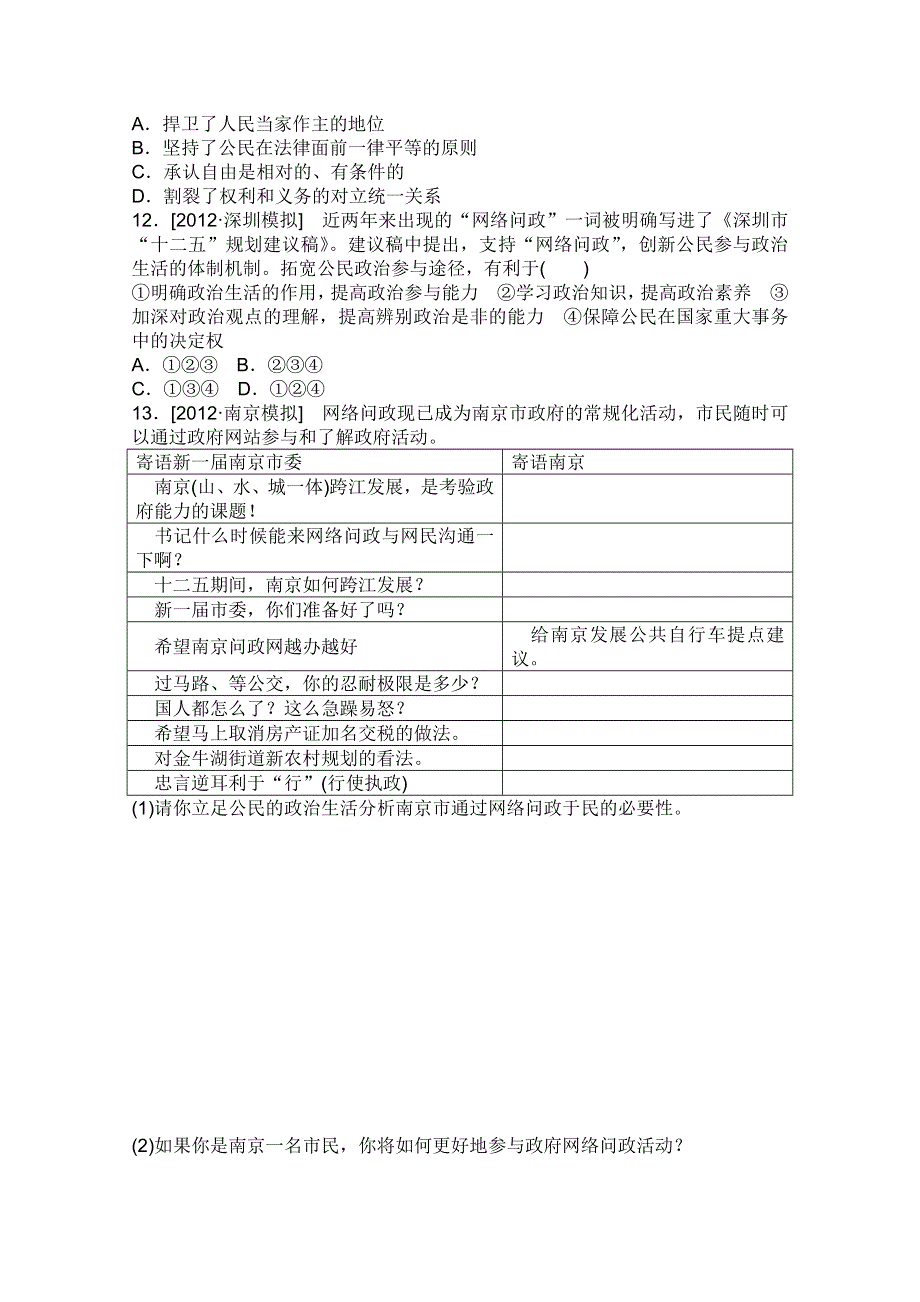 A．捍卫了人民当家作主的地位
B．坚持了公民在法律面前一律平等的原则
C．承认自由是相对的、有条件的
D．割裂了权利和义务的对立统一关系

12．[2012·深圳模拟]　近两年来出现的“网络问政”一词被明确写进了《深圳市“十二五”规划建议稿》。建议稿中提出，支持“网络问政”，创新公民参与政治生活的体制机制。拓宽公民政治参与途径，有利于(　　)
①明确政治生活的作用，提高政治参与能力　②学习政治知识，提高政治素养　③加深对政治观点的理解，提高辨别政治是非的能力　④保障公民在国家重大事务中的决定权
A．①②③　B．②③④
C．①③④　D．①②④

13．[2012·南京模拟]　网络问政现已成为南京市政府的常规化活动，市民随时可以通过政府网站参与和了解政府活动。

| 寄语新一届南京市委 | 寄语南京 |
|---|---|
| 南京(山、水、城一体)跨江发展，是考验政府能力的课题！ | |
| 书记什么时候能来网络问政与网民沟通一下啊？ | |
| 十二五期间，南京如何跨江发展？ | |
| 新一届市委，你们准备好了吗？ | |
| 希望南京问政网越办越好 | 给南京发展公共自行车提点建议。 |
| 过马路、等公交，你的忍耐极限是多少？ | |
| 国人都怎么了？这么急躁易怒？ | |
| 希望马上取消房产证加名交税的做法。 | |
| 对金牛湖街道新农村规划的看法。 | |
| 忠言逆耳利于“行”(行使执政) | |

(1)请你立足公民的政治生活分析南京市通过网络问政于民的必要性。

(2)如果你是南京一名市民，你将如何更好地参与政府网络问政活动？